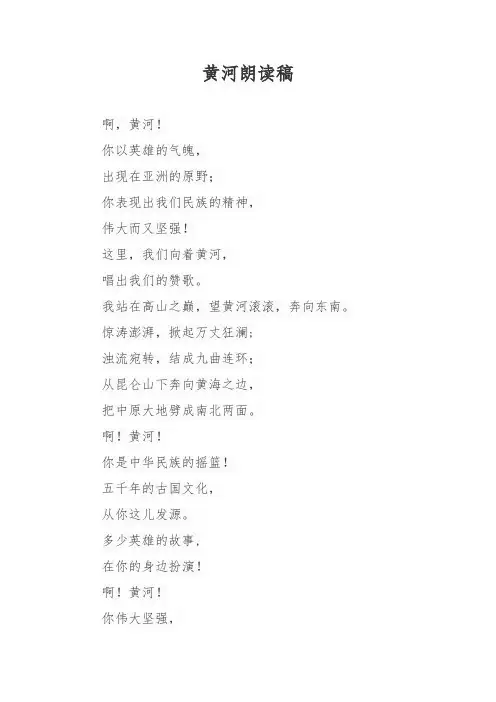 黄河朗读稿

啊，黄河！
你以英雄的气魄，
出现在亚洲的原野；
你表现出我们民族的精神，
伟大而又坚强！
这里，我们向着黄河，
唱出我们的赞歌。
我站在高山之巅，望黄河滚滚，奔向东南。
惊涛澎湃，掀起万丈狂澜；
浊流宛转，结成九曲连环；
从昆仑山下奔向黄海之边，
把中原大地劈成南北两面。
啊！黄河！
你是中华民族的摇篮！
五千年的古国文化，
从你这儿发源。
多少英雄的故事，
在你的身边扮演！
啊！黄河！
你伟大坚强，